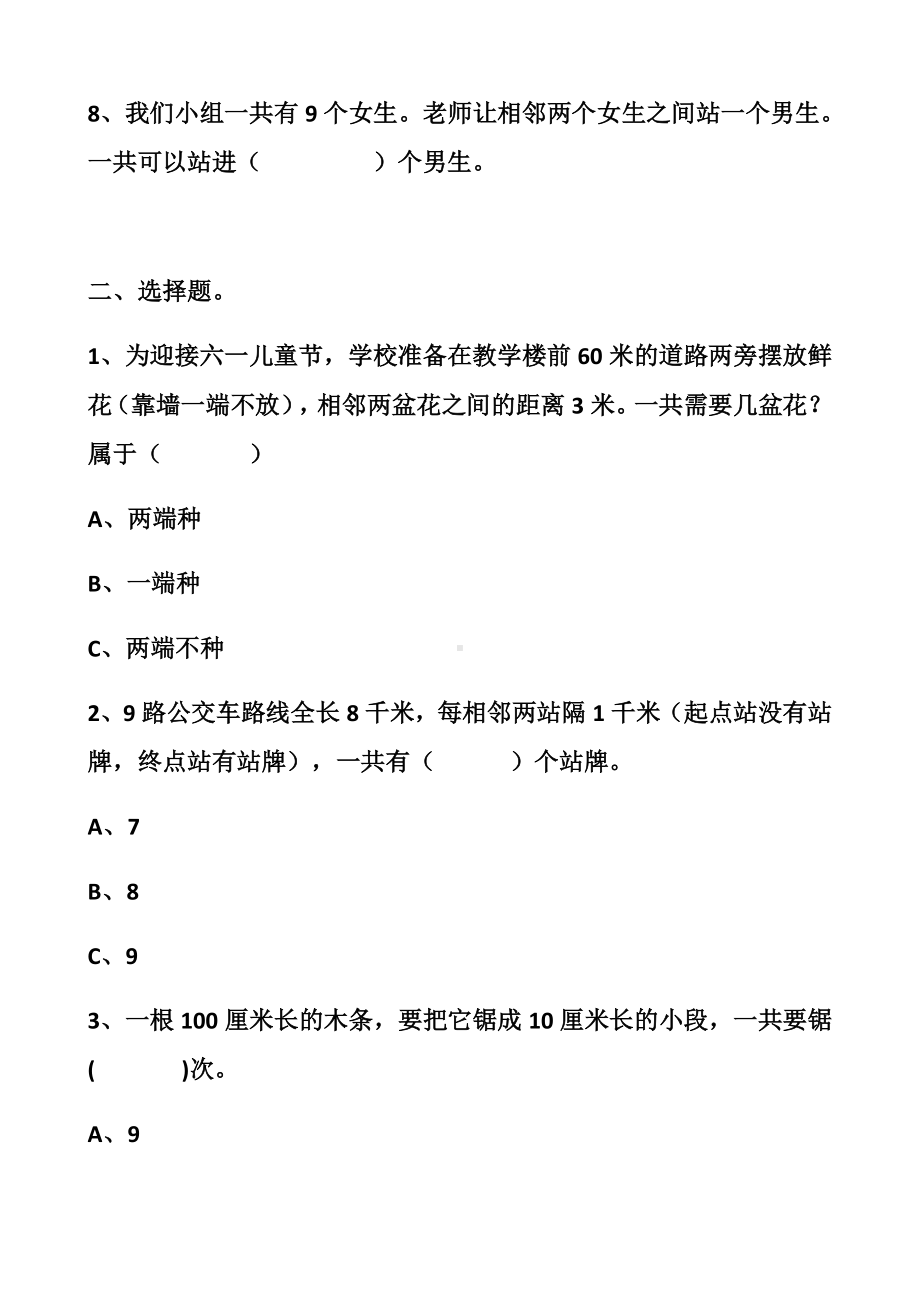 8、我们小组一共有 9 个女生。老师让相邻两个女生之间站一个男生。一共可以站进（　　　　）个男生。

二、选择题。

1、为迎接六一儿童节，学校准备在教学楼前 60 米的道路两旁摆放鲜花（靠墙一端不放），相邻两盆花之间的距离 3 米。一共需要几盆花？属于（　　　）

A、两端种

B、一端种

C、两端不种

2、9 路公交车路线全长 8 千米，每相邻两站隔 1 千米（起点站没有站牌，终点站有站牌），一共有（　　　）个站牌。

A、7

B、8

C、9

3、一根 100 厘米长的木条，要把它锯成 10 厘米长的小段，一共要锯(　　　)次。

A、9